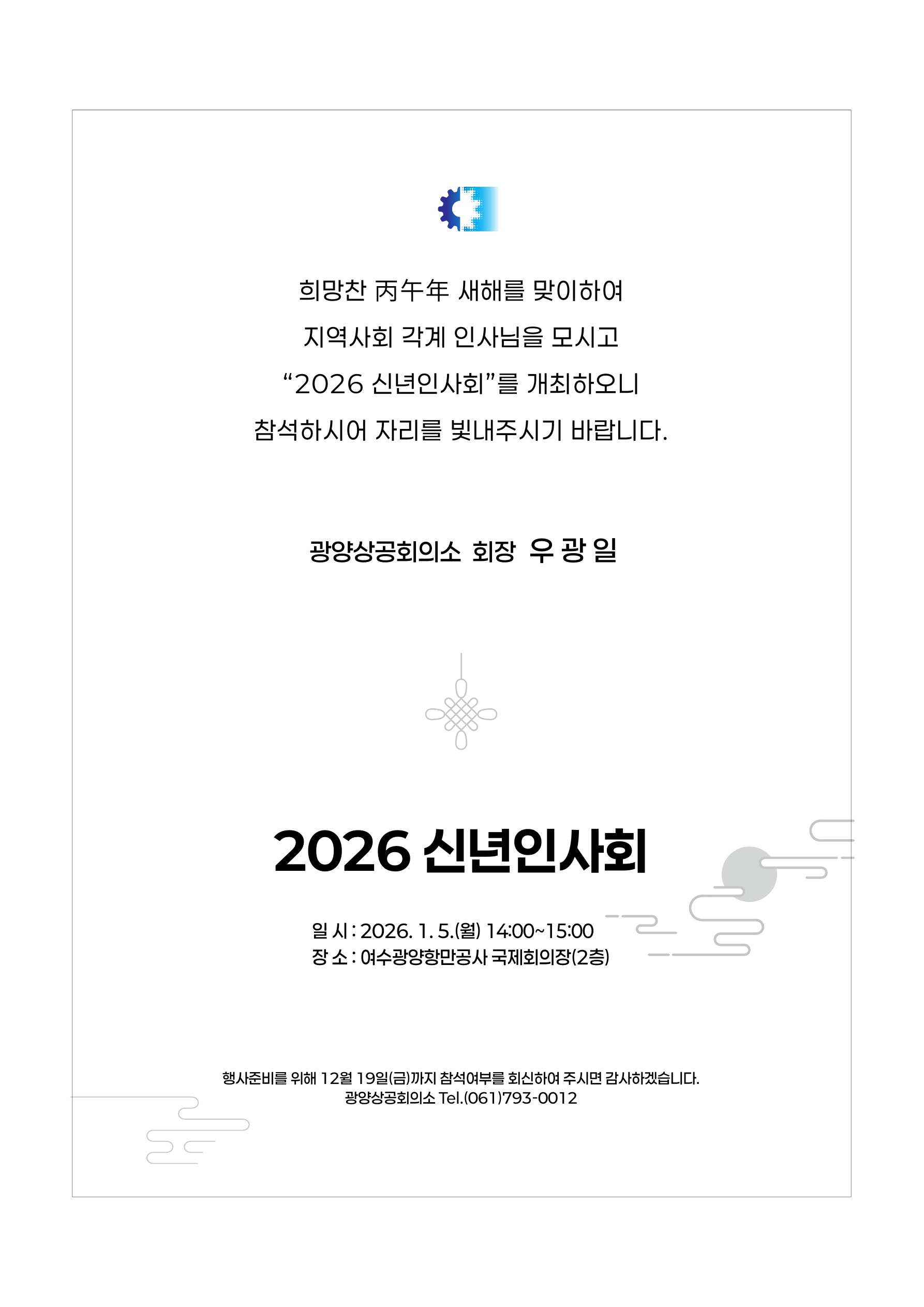 희망찬 丙午年 새해를 맞이하여
지역사회 각계 인사님을 모시고
"2026 신년인사회"를 개최하오니
참석하시어 자리를 빛내주시기 바랍니다.

광양상공회의소 회장 우 광 일

2026 신년인사회

일 시 : 2026. 1. 5.(월) 14:00~15:00
장 소 : 여수광양항만공사 국제회의장(2층)

행사준비를 위해 12월 19일(금)까지 참석여부를 회신하여 주시면 감사하겠습니다.
광양상공회의소 Tel.(061)793-0012